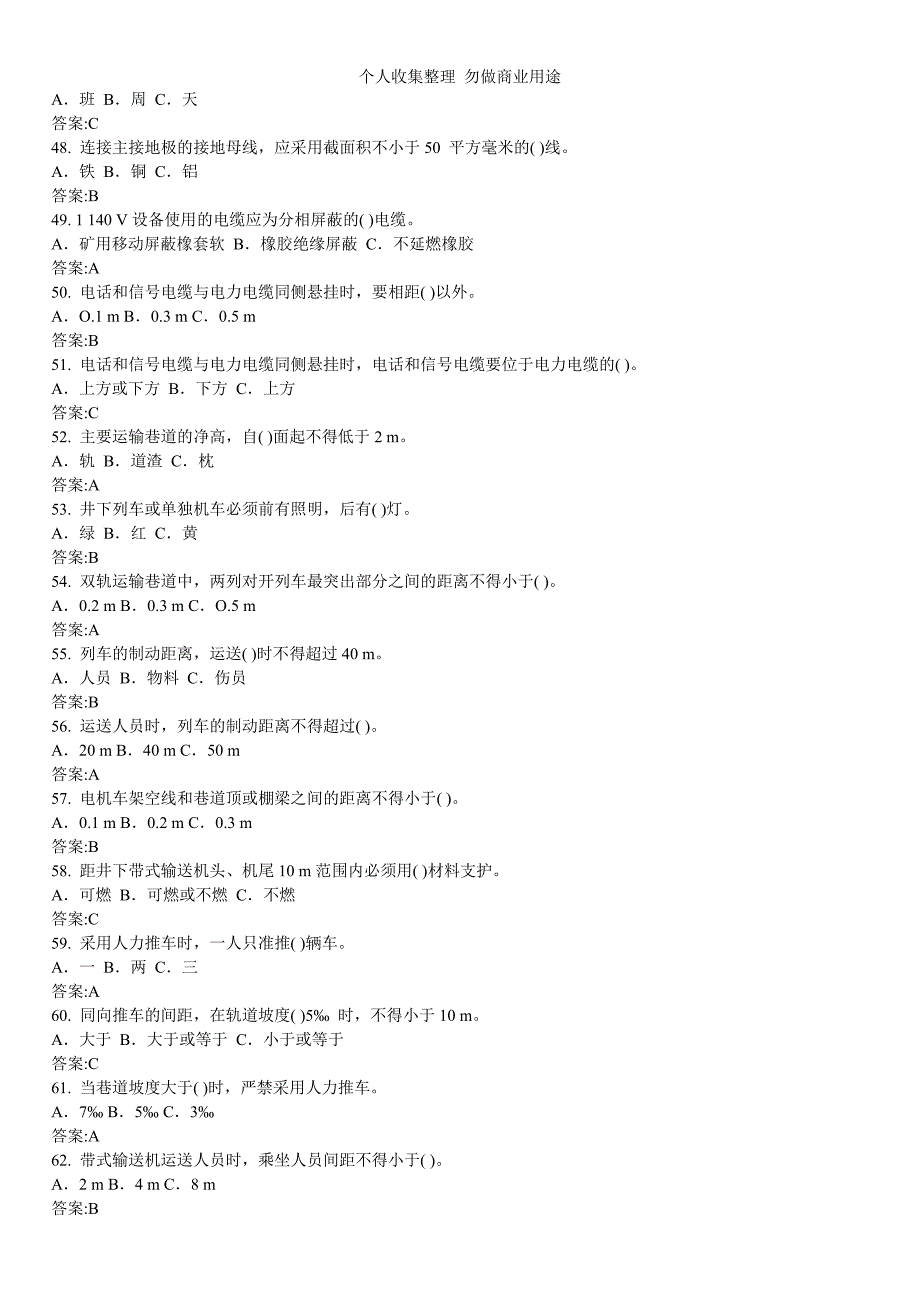 个人收集整理 勿做商业用途

A．班 B．周 C．天
答案:C
48. 连接主接地极的接地母线，应采用截面积不小于 50 平方毫米的( )线。
A．铁 B．铜 C．铝
答案:B
49. 1 140 V 设备使用的电缆应为分相屏蔽的( )电缆。
A．矿用移动屏蔽橡套软 B．橡胶绝缘屏蔽 C．不延燃橡胶
答案:A
50. 电话和信号电缆与电力电缆同侧悬挂时，要相距( )以外。
A．O.1 m B．0.3 m C．0.5 m
答案:B
51. 电话和信号电缆与电力电缆同侧悬挂时，电话和信号电缆要位于电力电缆的( )。
A．上方或下方 B．下方 C．上方
答案:C
52. 主要运输巷道的净高，自( )面起不得低于 2 m。
A．轨 B．道渣 C．枕
答案:A
53. 井下列车或单独机车必须前有照明，后有( )灯。
A．绿 B．红 C．黄
答案:B
54. 双轨运输巷道中，两列对开列车最突出部分之间的距离不得小于( )。
A．0.2 m B．0.3 m C．O.5 m
答案:A
55. 列车的制动距离，运送( )时不得超过 40 m。
A．人员 B．物料 C．伤员
答案:B
56. 运送人员时，列车的制动距离不得超过( )。
A．20 m B．40 m C．50 m
答案:A
57. 电机车架空线和巷道顶或棚梁之间的距离不得小于( )。
A．0.1 m B．0.2 m C．0.3 m
答案:B
58. 距井下带式输送机头、机尾 10 m 范围内必须用( )材料支护。
A．可燃 B．可燃或不燃 C．不燃
答案:C
59. 采用人力推车时，一人只准推( )辆车。
A．一 B．两 C．三
答案:A
60. 同向推车的间距，在轨道坡度( )5‰ 时，不得小于 10 m。
A．大于 B．大于或等于 C．小于或等于
答案:C
61. 当巷道坡度大于( )时，严禁采用人力推车。
A．7‰ B．5‰ C．3‰
答案:A
62. 带式输送机运送人员时，乘坐人员间距不得小于( )。
A．2 m B．4 m C．8 m
答案:B